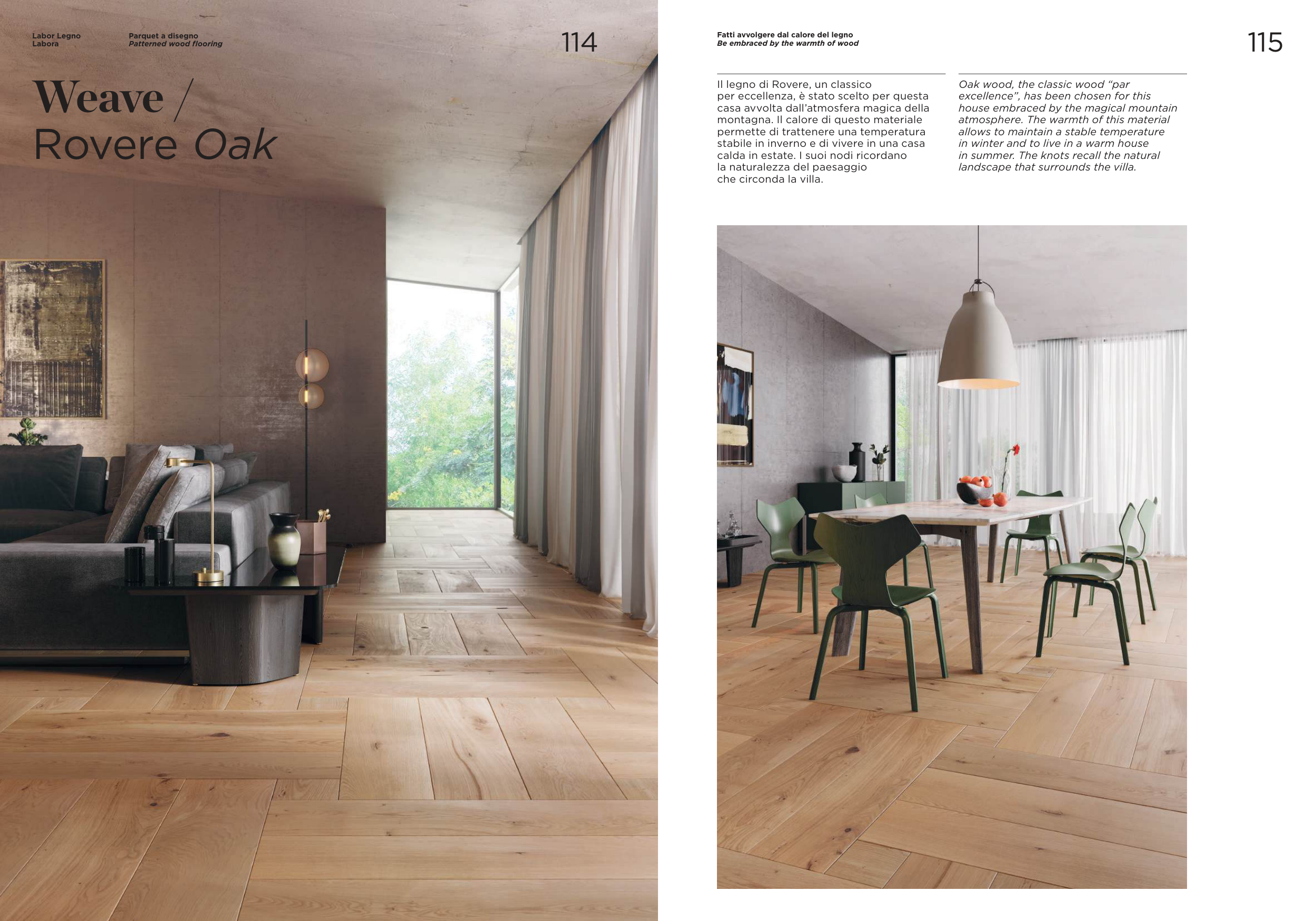 Labor Legno
Labora

Parquet a disegno
Patterned wood flooring

114

Weave /
Rovere Oak

Fatti avvolgere dal calore del legno
Be embraced by the warmth of wood

115

Il legno di Rovere, un classico per eccellenza, è stato scelto per questa casa avvolta dall'atmosfera magica della montagna. Il calore di questo materiale permette di trattenere una temperatura stabile in inverno e di vivere in una casa calda in estate. I suoi nodi ricordano la naturalezza del paesaggio che circonda la villa.

Oak wood, the classic wood "par excellence", has been chosen for this house embraced by the magical mountain atmosphere. The warmth of this material allows to maintain a stable temperature in winter and to live in a warm house in summer. The knots recall the natural landscape that surrounds the villa.